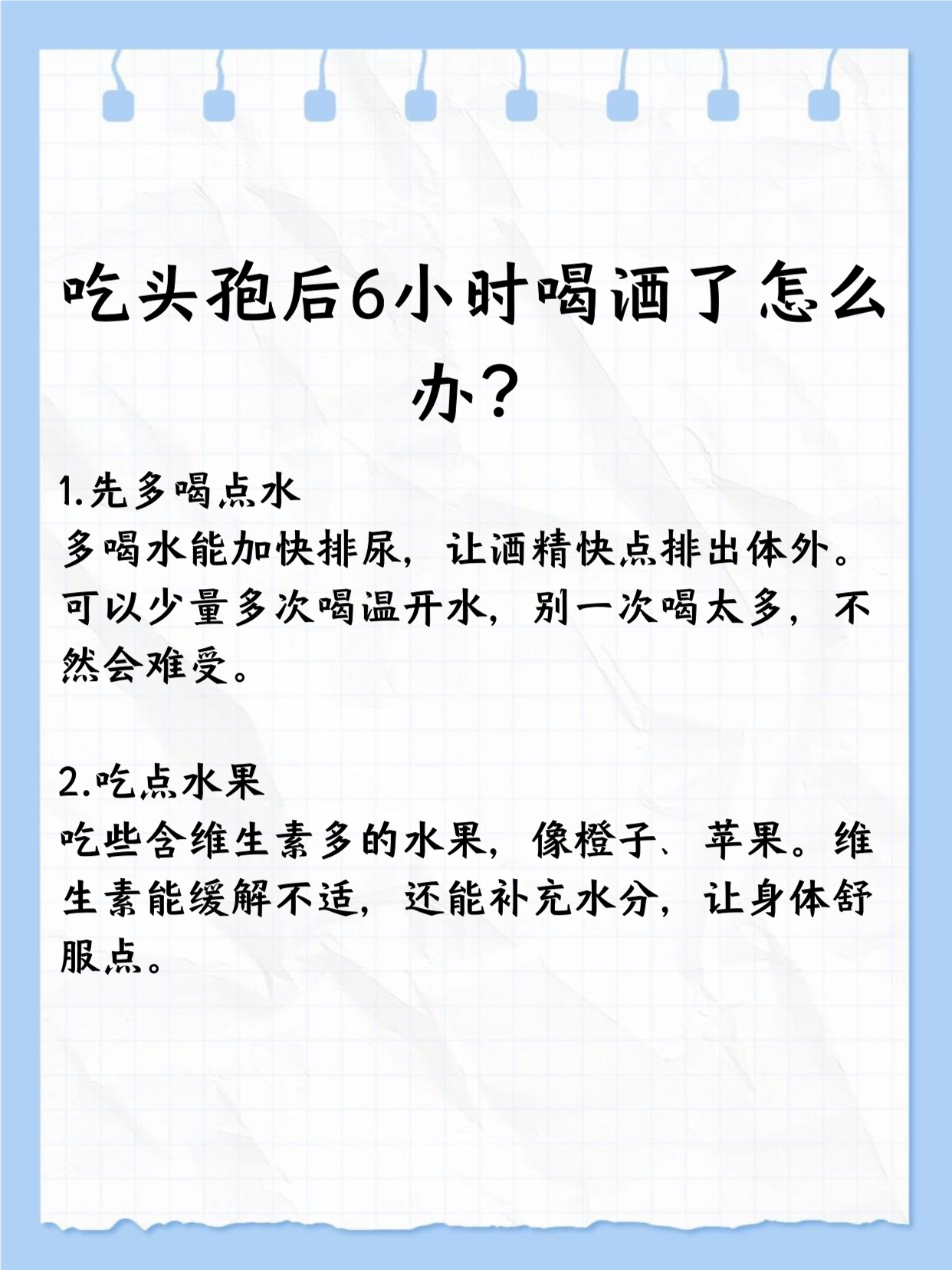 吃头孢后6小时喝酒了怎么办？

1.先多喝点水
多喝水能加快排尿，让酒精快点排出体外。可以少量多次喝温开水，别一次喝太多，不然会难受。

2.吃点水果
吃些含维生素多的水果，像橙子、苹果。维生素能缓解不适，还能补充水分，让身体舒服点。